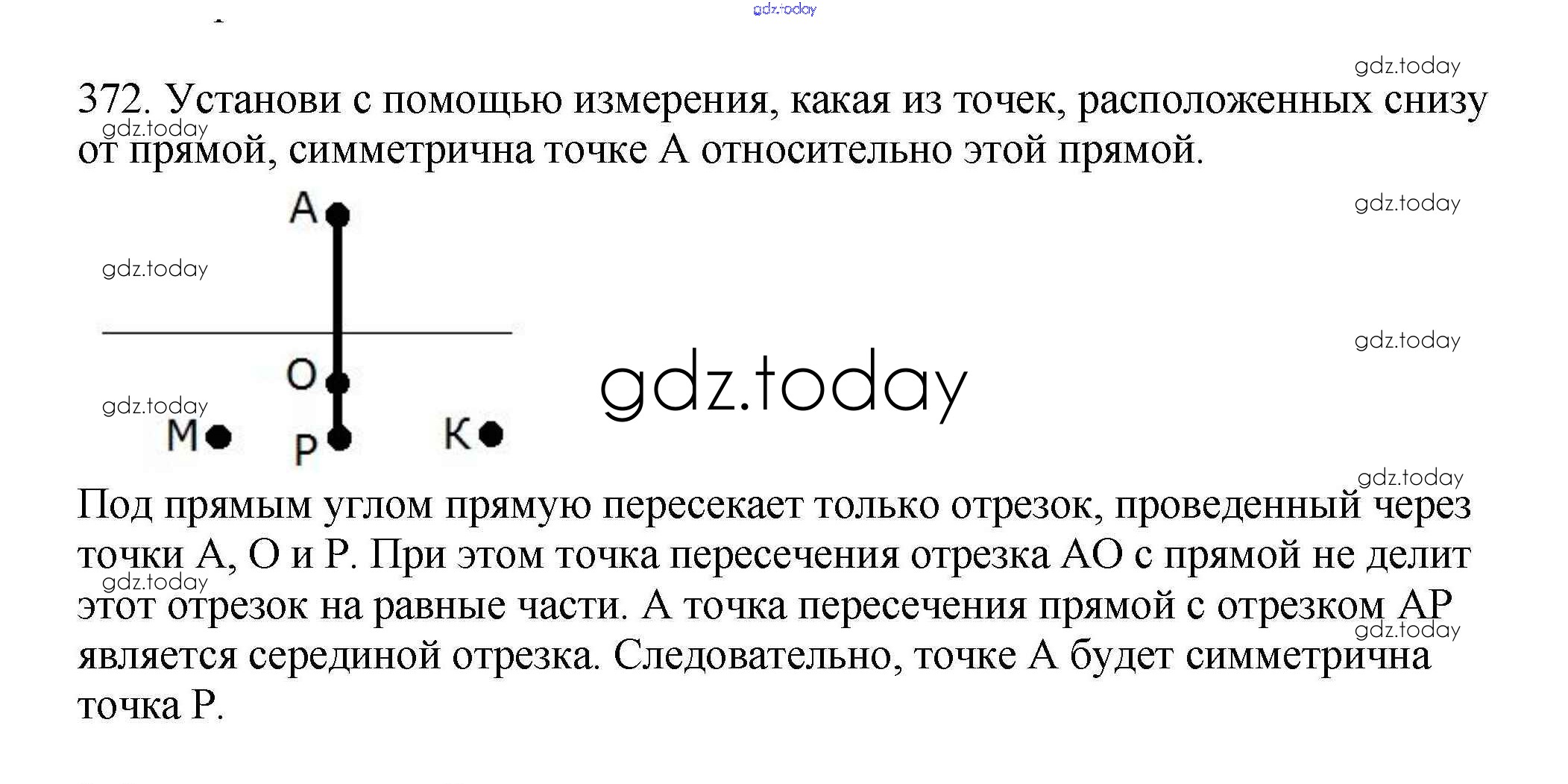 372. Установи с помощью измерения, какая из точек, расположенных снизу от прямой, симметрична точке А относительно этой прямой.

A

O

M

P

K

Под прямым углом прямую пересекает только отрезок, проведенный через точки А, О и Р. При этом точка пересечения отрезка АО с прямой не делит этот отрезок на равные части. А точка пересечения прямой с отрезком АР является серединой отрезка. Следовательно, точке А будет симметрична точка Р.

gdz.today